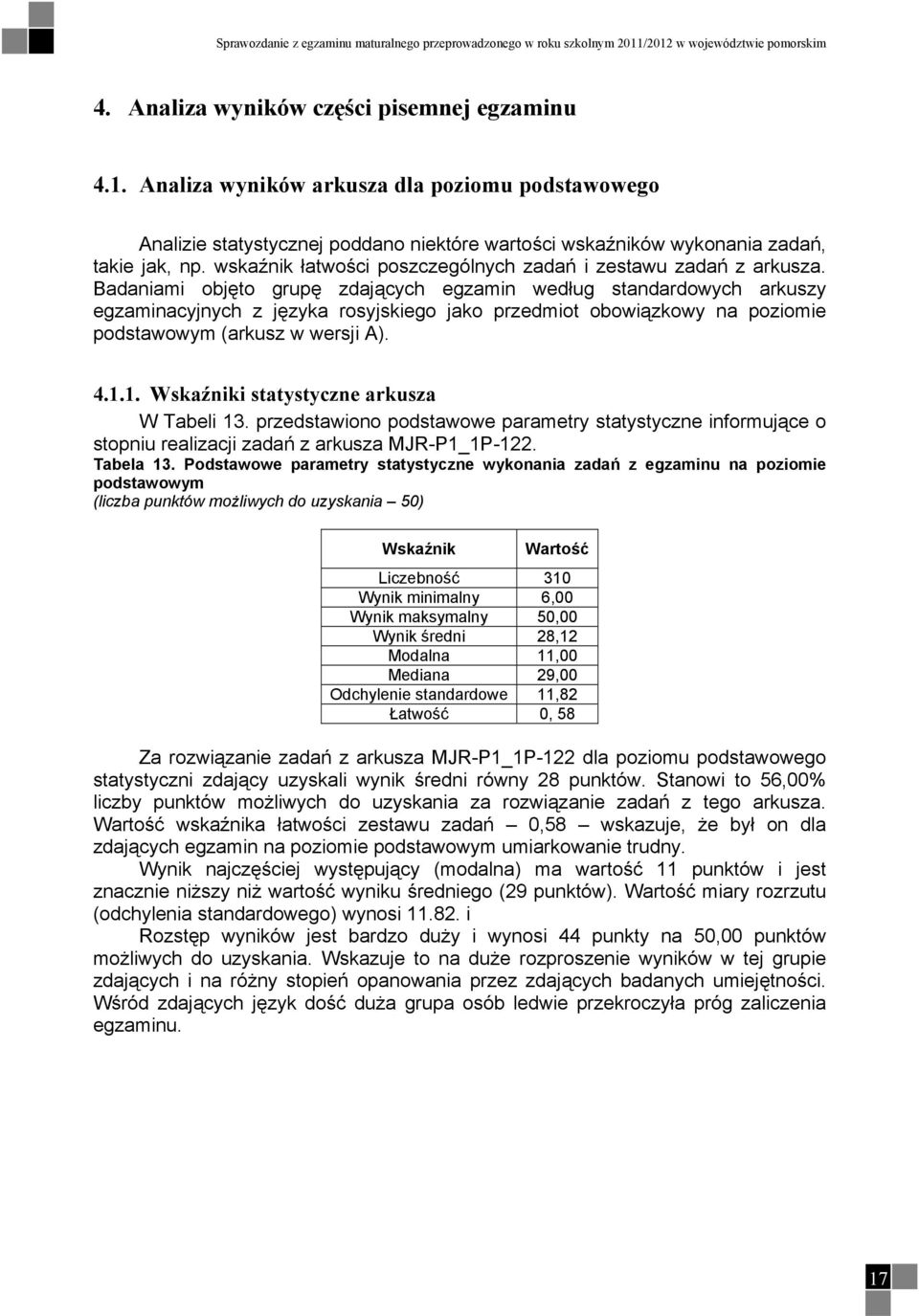 Sprawozdanie z egzaminu maturalnego przeprowadzonego w roku szkolnym 2011/2012 w województwie pomorskim

4. Analiza wyników części pisemnej egzaminu

4.1. Analiza wyników arkusza dla poziomu podstawowego

Analizie statystycznej poddano niektóre wartości wskaźników wykonania zadań, takie jak, np. wskaźnik łatwości poszczególnych zadań i zestawu zadań z arkusza. Badaniami objęto grupę zdających egzamin według standardowych arkuszy egzaminacyjnych z języka rosyjskiego jako przedmiot obowiązkowy na poziomie podstawowym (arkusz w wersji A).

4.1.1. Wskaźniki statystyczne arkusza

W Tabeli 13. przedstawiono podstawowe parametry statystyczne informujące o stopniu realizacji zadań z arkusza MJR-P1_1P-122.

Tabela 13. Podstawowe parametry statystyczne wykonania zadań z egzaminu na poziomie podstawowym
(liczba punktów możliwych do uzyskania – 50)

| Wskaźnik | Wartość |
|---|---|
| Liczebność | 310 |
| Wynik minimalny | 6,00 |
| Wynik maksymalny | 50,00 |
| Wynik średni | 28,12 |
| Modalna | 11,00 |
| Mediana | 29,00 |
| Odchylenie standardowe | 11,82 |
| Łatwość | 0, 58 |

Za rozwiązanie zadań z arkusza MJR-P1_1P-122 dla poziomu podstawowego statystyczni zdający uzyskali wynik średni równy 28 punktów. Stanowi to 56,00% liczby punktów możliwych do uzyskania za rozwiązanie zadań z tego arkusza. Wartość wskaźnika łatwości zestawu zadań – 0,58 – wskazuje, że był on dla zdających egzamin na poziomie podstawowym umiarkowanie trudny.

Wynik najczęściej występujący (modalna) ma wartość 11 punktów i jest znacznie niższy niż wartość wyniku średniego (29 punktów). Wartość miary rozrzutu (odchylenia standardowego) wynosi 11.82. i

Rozstęp wyników jest bardzo duży i wynosi 44 punkty na 50,00 punktów możliwych do uzyskania. Wskazuje to na duże rozproszenie wyników w tej grupie zdających i na różny stopień opanowania przez zdających badanych umiejętności. Wśród zdających język dość duża grupa osób ledwie przekroczyła próg zaliczenia egzaminu.

17